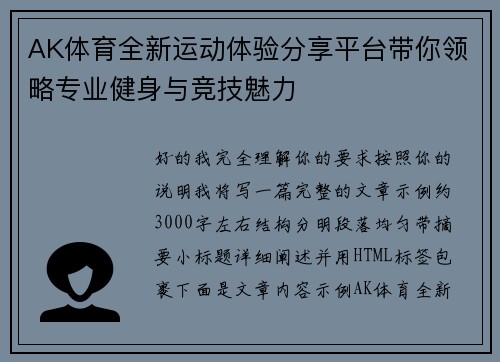 AK体育全新运动体验分享平台带你领略专业健身与竞技魅力

好的我完全理解你的要求按照你的说明我将写一篇完整的文章示例约3000字左右结构分明段落均匀带摘要小标题详细阐述并用HTML标签包裹下面是文章内容示例AK体育全新